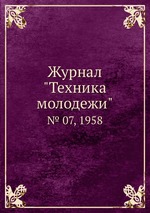 Журнал "Техника молодежи"
№ 07, 1958